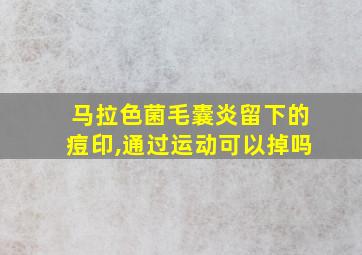 马拉色菌毛囊炎留下的痘印,通过运动可以掉吗